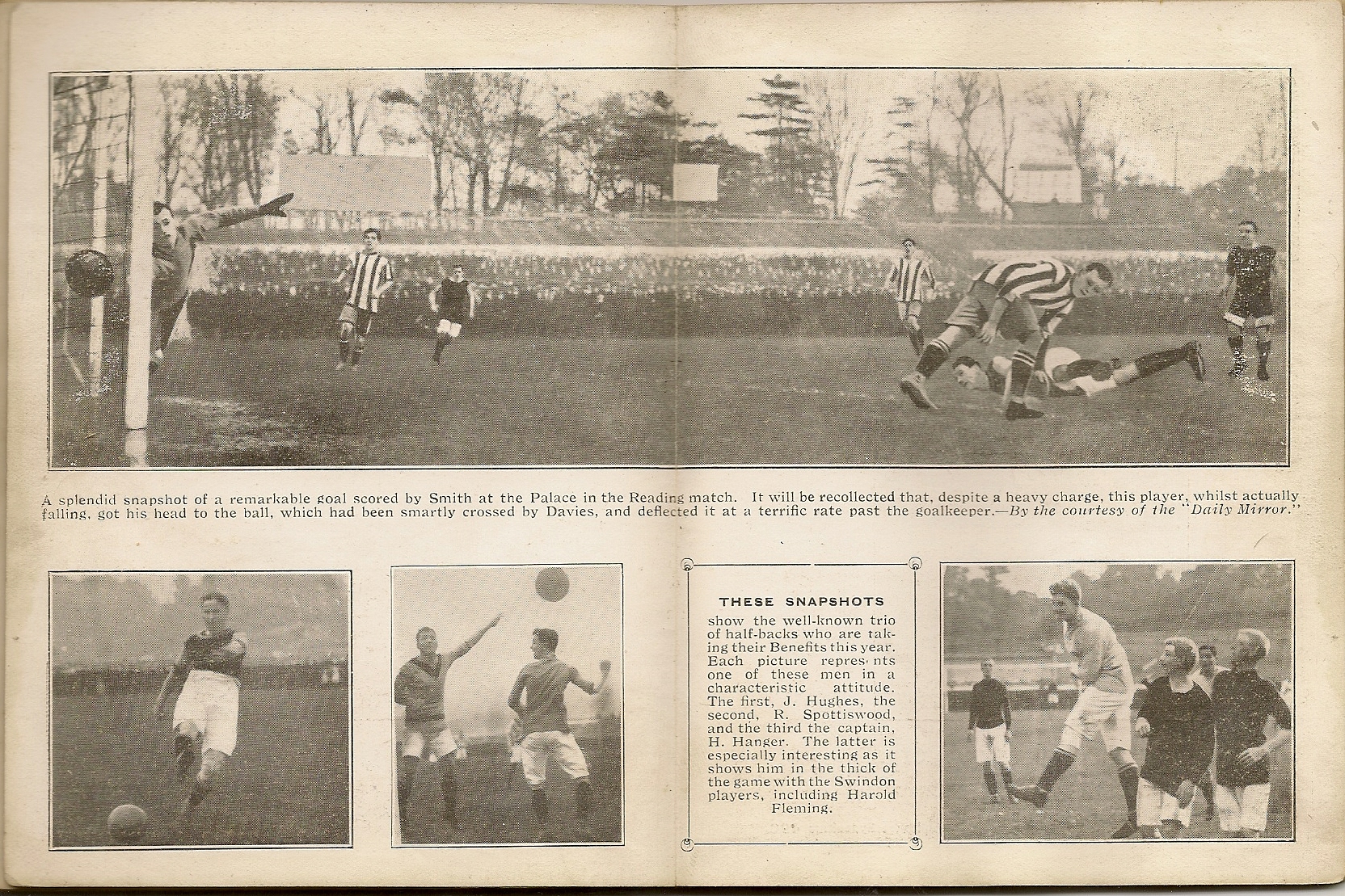 A splendid snapshot of a remarkable goal scored by Smith at the Palace in the Reading match. It will be recollected that, despite a heavy charge, this player, whilst actually falling, got his head to the ball, which had been smartly crossed by Davies, and deflected it at a terrific rate past the goalkeeper.—By the courtesy of the "Daily Mirror."

THESE SNAPSHOTS

show the well-known trio of half-backs who are taking their Benefits this year. Each picture represents one of these men in a characteristic attitude. The first, J. Hughes, the second, R. Spottiswood, and the third the captain, H. Hanger. The latter is especially interesting as it shows him in the thick of the game with the Swindon players, including Harold Fleming.